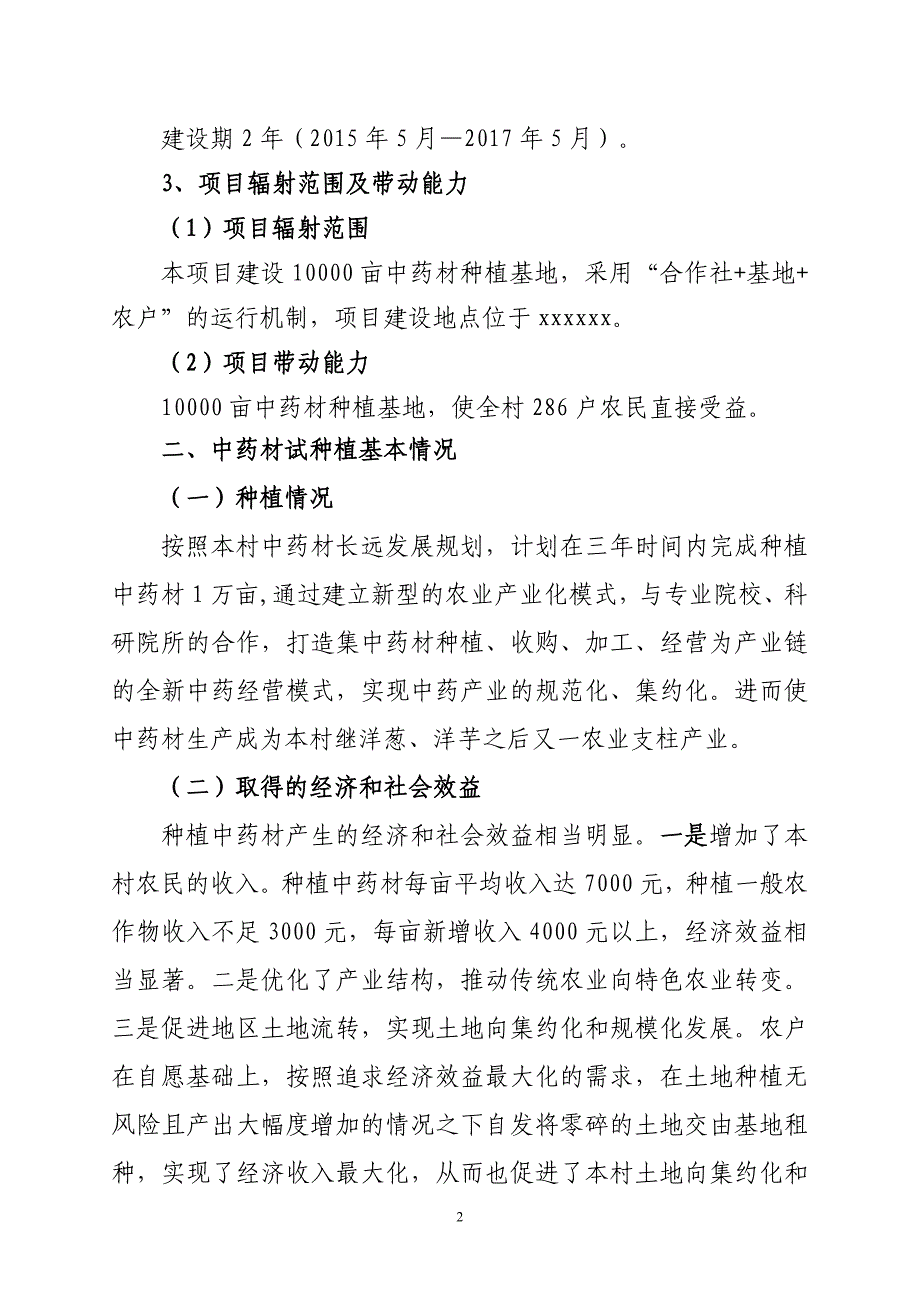 建设期 2 年（2015 年 5 月—2017 年 5 月）。

3、项目辐射范围及带动能力

（1）项目辐射范围

本项目建设 10000 亩中药材种植基地，采用“合作社+基地+农户”的运行机制，项目建设地点位于 xxxxxx。

（2）项目带动能力

10000 亩中药材种植基地，使全村 286 户农民直接受益。

二、中药材试种植基本情况

（一）种植情况

按照本村中药材长远发展规划，计划在三年时间内完成种植中药材 1 万亩,通过建立新型的农业产业化模式，与专业院校、科研院所的合作，打造集中药材种植、收购、加工、经营为产业链的全新中药经营模式，实现中药产业的规范化、集约化。进而使中药材生产成为本村继洋葱、洋芋之后又一农业支柱产业。

（二）取得的经济和社会效益

种植中药材产生的经济和社会效益相当明显。一是增加了本村农民的收入。种植中药材每亩平均收入达 7000 元，种植一般农作物收入不足 3000 元，每亩新增收入 4000 元以上，经济效益相当显著。二是优化了产业结构，推动传统农业向特色农业转变。三是促进地区土地流转，实现土地向集约化和规模化发展。农户在自愿基础上，按照追求经济效益最大化的需求，在土地种植无风险且产出大幅度增加的情况之下自发将零碎的土地交由基地租种，实现了经济收入最大化，从而也促进了本村土地向集约化和

2